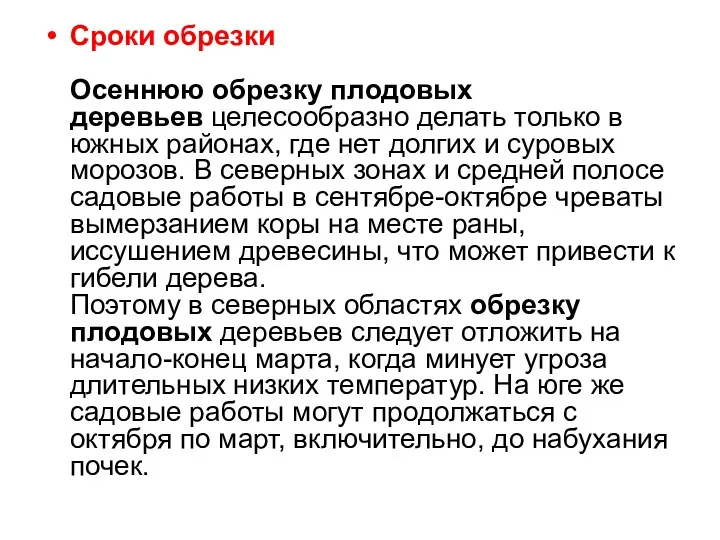 • Сроки обрезки

Осеннюю обрезку плодовых деревьев целесообразно делать только в южных районах, где нет долгих и суровых морозов. В северных зонах и средней полосе садовые работы в сентябре-октябре чреваты вымерзанием коры на месте раны, иссушением древесины, что может привести к гибели дерева.
Поэтому в северных областях обрезку плодовых деревьев следует отложить на начало-конец марта, когда минует угроза длительных низких температур. На юге же садовые работы могут продолжаться с октября по март, включительно, до набухания почек.